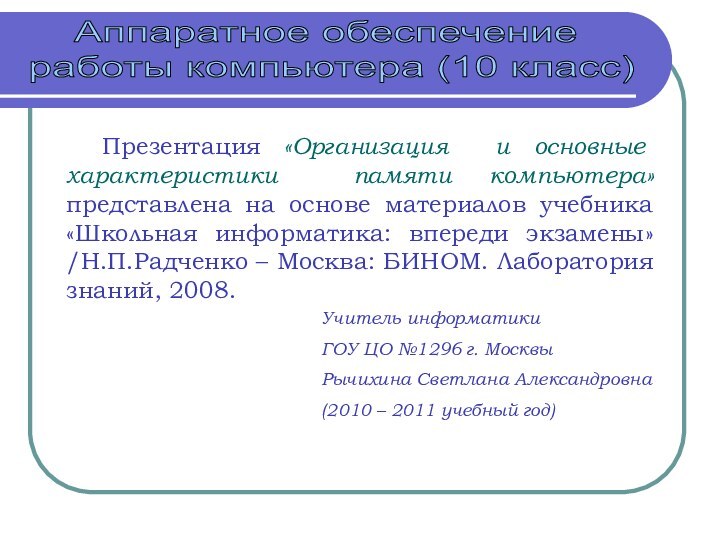 Аппаратное обеспечение работы компьютера (10 класс)

Презентация «Организация и основные характеристики памяти компьютера» представлена на основе материалов учебника «Школьная информатика: впереди экзамены» /Н.П.Радченко – Москва: БИНОМ. Лаборатория знаний, 2008.

Учитель информатики

ГОУ ЦО №1296 г. Москвы

Рычихина Светлана Александровна

(2010 – 2011 учебный год)